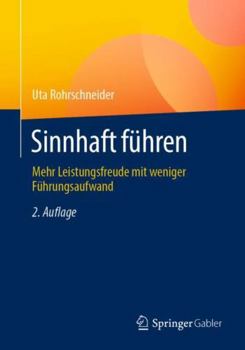 Uta Rohrschneider

Sinnhaft führen

Mehr Leistungsfreude mit weniger Führungsaufwand

2. Auflage

Springer Gabler